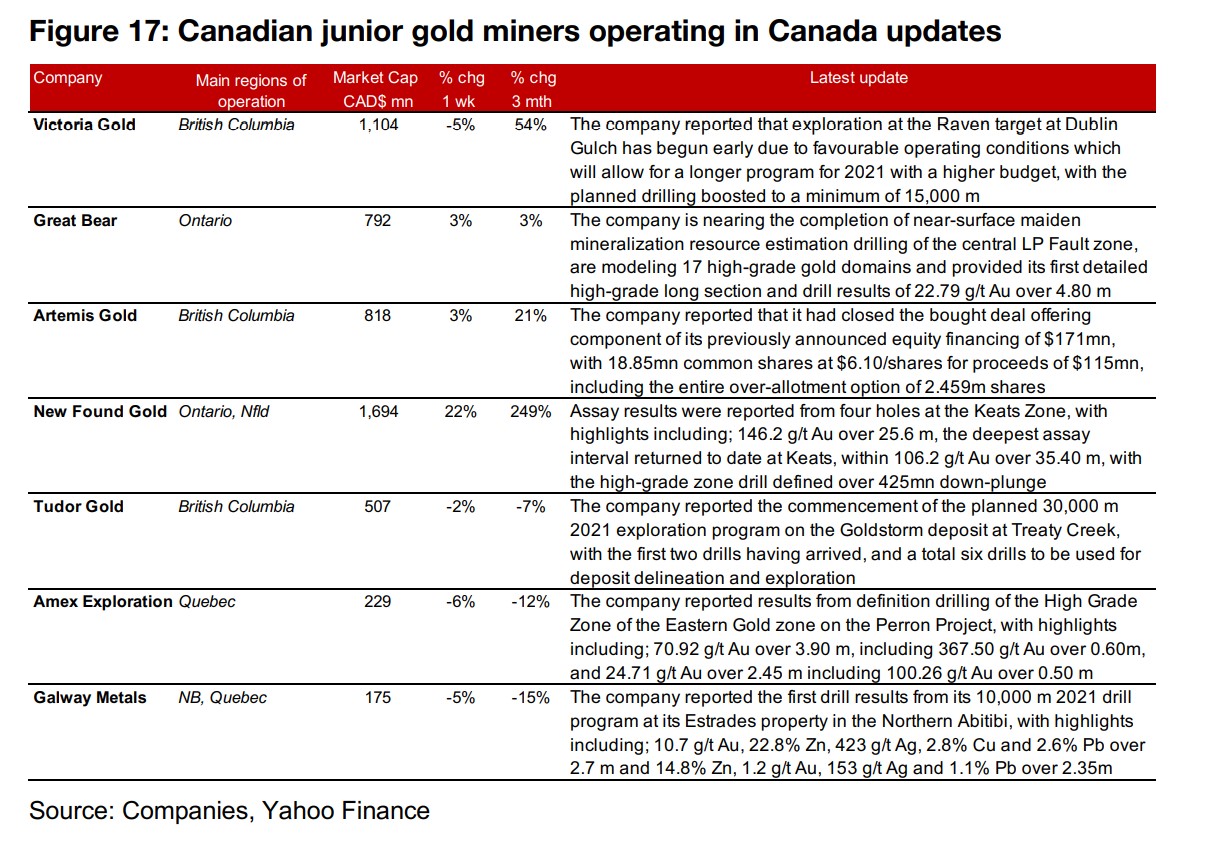 Figure 17: Canadian junior gold miners operating in Canada updates

| Company | Main regions of operation | Market Cap CAD$ mn | % chg 1 wk | % chg 3 mth | Latest update |
|---|---|---|---|---|---|
| Victoria Gold | British Columbia | 1,104 | -5% | 54% | The company reported that exploration at the Raven target at Dublin Gulch has begun early due to favourable operating conditions which will allow for a longer program for 2021 with a higher budget, with the planned drilling boosted to a minimum of 15,000 m |
| Great Bear | Ontario | 792 | 3% | 3% | The company is nearing the completion of near-surface maiden mineralization resource estimation drilling of the central LP Fault zone, are modeling 17 high-grade gold domains and provided its first detailed high-grade long section and drill results of 22.79 g/t Au over 4.80 m |
| Artemis Gold | British Columbia | 818 | 3% | 21% | The company reported that it had closed the bought deal offering component of its previously announced equity financing of $171mn, with 18.85mn common shares at $6.10/shares for proceeds of $115mn, including the entire over-allotment option of 2.459m shares |
| New Found Gold | Ontario, Nfld | 1,694 | 22% | 249% | Assay results were reported from four holes at the Keats Zone, with highlights including; 146.2 g/t Au over 25.6 m, the deepest assay interval returned to date at Keats, within 106.2 g/t Au over 35.40 m, with the high-grade zone drill defined over 425mn down-plunge |
| Tudor Gold | British Columbia | 507 | -2% | -7% | The company reported the commencement of the planned 30,000 m 2021 exploration program on the Goldstorm deposit at Treaty Creek, with the first two drills having arrived, and a total six drills to be used for deposit delineation and exploration |
| Amex Exploration | Quebec | 229 | -6% | -12% | The company reported results from definition drilling of the High Grade Zone of the Eastern Gold zone on the Perron Project, with highlights including; 70.92 g/t Au over 3.90 m, including 367.50 g/t Au over 0.60m, and 24.71 g/t Au over 2.45 m including 100.26 g/t Au over 0.50 m |
| Galway Metals | NB, Quebec | 175 | -5% | -15% | The company reported the first drill results from its 10,000 m 2021 drill program at its Estrades property in the Northern Abitibi, with highlights including; 10.7 g/t Au, 22.8% Zn, 423 g/t Ag, 2.8% Cu and 2.6% Pb over 2.7 m and 14.8% Zn, 1.2 g/t Au, 153 g/t Ag and 1.1% Pb over 2.35m |

Source: Companies, Yahoo Finance